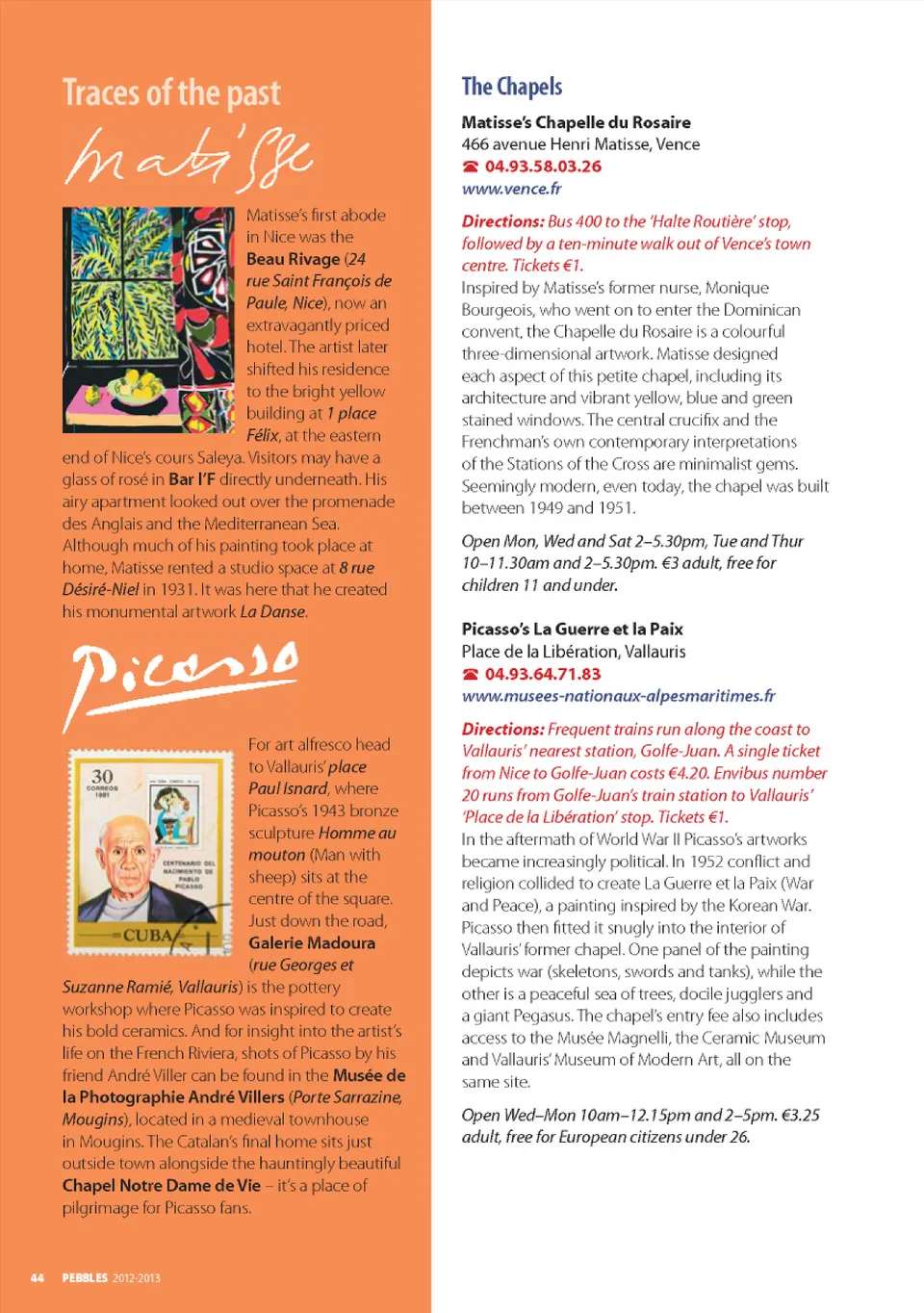 Traces of the past

Matisse

Matisse's first abode in Nice was the Beau Rivage (24 rue Saint François de Paule, Nice), now an extravagantly priced hotel. The artist later shifted his residence to the bright yellow building at 1 place Félix, at the eastern end of Nice's cours Saleya. Visitors may have a glass of rosé in Bar l'F directly underneath. His airy apartment looked out over the promenade des Anglais and the Mediterranean Sea. Although much of his painting took place at home, Matisse rented a studio space at 8 rue Désiré-Niel in 1931. It was here that he created his monumental artwork La Danse.

Picasso

30 CORREOS 1981

CENTENARIO DEL NACIMIENTO DE PABLO PICASSO

CUBA

For art alfresco head to Vallauris' place Paul Isnard, where Picasso's 1943 bronze sculpture Homme au mouton (Man with sheep) sits at the centre of the square. Just down the road, Galerie Madoura (rue Georges et Suzanne Ramié, Vallauris) is the pottery workshop where Picasso was inspired to create his bold ceramics. And for insight into the artist's life on the French Riviera, shots of Picasso by his friend André Viller can be found in the Musée de la Photographie André Villers (Porte Sarrazine, Mougins), located in a medieval townhouse in Mougins. The Catalan's final home sits just outside town alongside the hauntingly beautiful Chapel Notre Dame de Vie – it's a place of pilgrimage for Picasso fans.

44 PEBBLES 2012-2013

The Chapels

Matisse's Chapelle du Rosaire
466 avenue Henri Matisse, Vence
☎ 04.93.58.03.26
www.vence.fr

Directions: Bus 400 to the 'Halte Routière' stop, followed by a ten-minute walk out of Vence's town centre. Tickets €1.
Inspired by Matisse's former nurse, Monique Bourgeois, who went on to enter the Dominican convent, the Chapelle du Rosaire is a colourful three-dimensional artwork. Matisse designed each aspect of this petite chapel, including its architecture and vibrant yellow, blue and green stained windows. The central crucifix and the Frenchman's own contemporary interpretations of the Stations of the Cross are minimalist gems. Seemingly modern, even today, the chapel was built between 1949 and 1951.

Open Mon, Wed and Sat 2–5.30pm, Tue and Thur 10–11.30am and 2–5.30pm. €3 adult, free for children 11 and under.

Picasso's La Guerre et la Paix
Place de la Libération, Vallauris
☎ 04.93.64.71.83
www.musees-nationaux-alpesmaritimes.fr

Directions: Frequent trains run along the coast to Vallauris' nearest station, Golfe-Juan. A single ticket from Nice to Golfe-Juan costs €4.20. Envibus number 20 runs from Golfe-Juan's train station to Vallauris' 'Place de la Libération' stop. Tickets €1.
In the aftermath of World War II Picasso's artworks became increasingly political. In 1952 conflict and religion collided to create La Guerre et la Paix (War and Peace), a painting inspired by the Korean War. Picasso then fitted it snugly into the interior of Vallauris' former chapel. One panel of the painting depicts war (skeletons, swords and tanks), while the other is a peaceful sea of trees, docile jugglers and a giant Pegasus. The chapel's entry fee also includes access to the Musée Magnelli, the Ceramic Museum and Vallauris' Museum of Modern Art, all on the same site.

Open Wed–Mon 10am–12.15pm and 2–5pm. €3.25 adult, free for European citizens under 26.